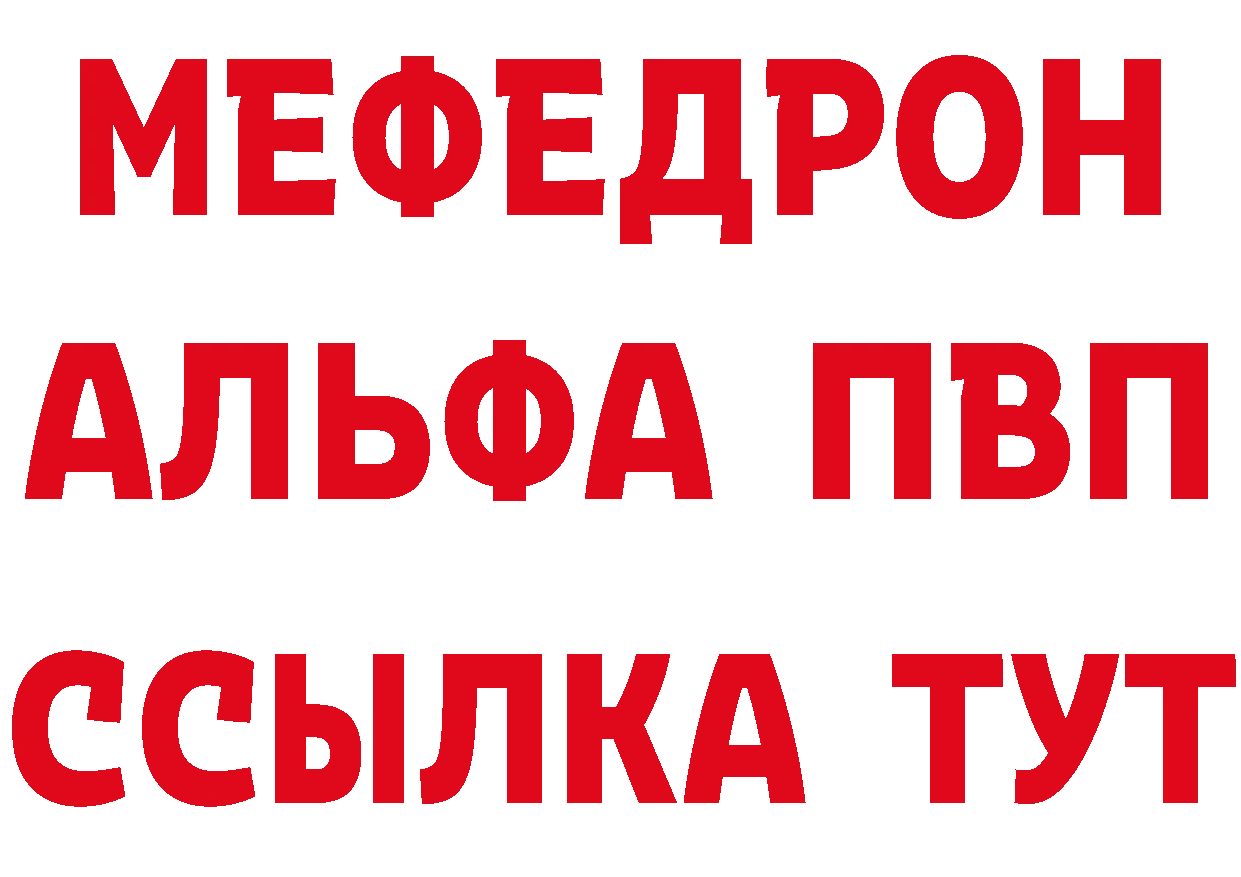 МЕФЕДРОН
АЛЬФА ПВП
ССЫЛКА ТУТ